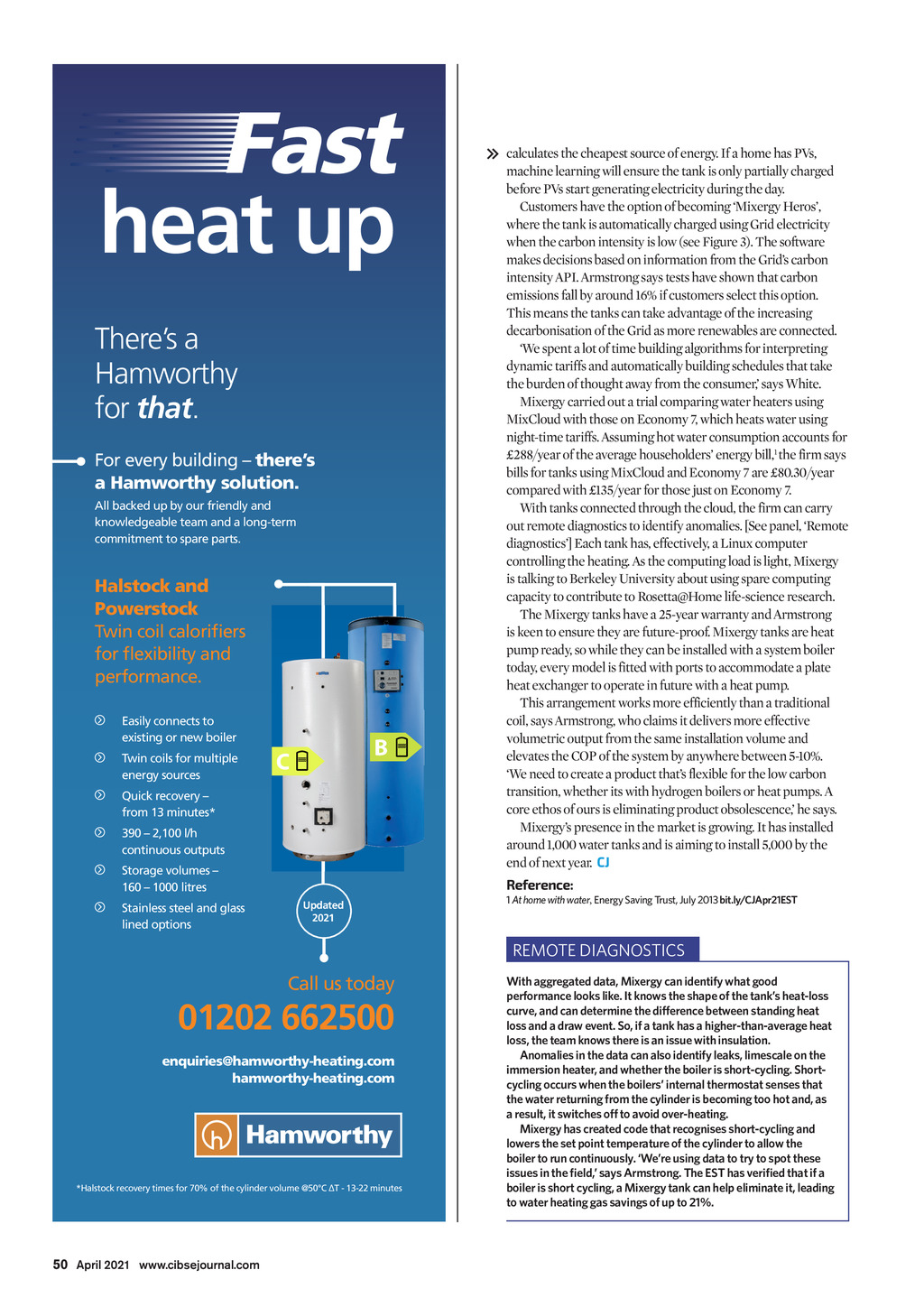 Fast heat up

There's a Hamworthy for that.

For every building – there's a Hamworthy solution.

All backed up by our friendly and knowledgeable team and a long-term commitment to spare parts.

Halstock and Powerstock
Twin coil calorifiers for flexibility and performance.

Easily connects to existing or new boiler

Twin coils for multiple energy sources

Quick recovery – from 13 minutes*

390 – 2,100 l/h continuous outputs

Storage volumes – 160 – 1000 litres

Stainless steel and glass lined options

C

B

Updated 2021

Call us today
01202 662500

enquiries@hamworthy-heating.com
hamworthy-heating.com

Hamworthy

*Halstock recovery times for 70% of the cylinder volume @50°C ΔT - 13-22 minutes

» calculates the cheapest source of energy. If a home has PVs, machine learning will ensure the tank is only partially charged before PVs start generating electricity during the day.

Customers have the option of becoming 'Mixergy Heros', where the tank is automatically charged using Grid electricity when the carbon intensity is low (see Figure 3). The software makes decisions based on information from the Grid's carbon intensity API. Armstrong says tests have shown that carbon emissions fall by around 16% if customers select this option. This means the tanks can take advantage of the increasing decarbonisation of the Grid as more renewables are connected.

'We spent a lot of time building algorithms for interpreting dynamic tariffs and automatically building schedules that take the burden of thought away from the consumer,' says White.

Mixergy carried out a trial comparing water heaters using MixCloud with those on Economy 7, which heats water using night-time tariffs. Assuming hot water consumption accounts for £288/year of the average householders' energy bill,$^1$ the firm says bills for tanks using MixCloud and Economy 7 are £80.30/year compared with £135/year for those just on Economy 7.

With tanks connected through the cloud, the firm can carry out remote diagnostics to identify anomalies. [See panel, 'Remote diagnostics'] Each tank has, effectively, a Linux computer controlling the heating. As the computing load is light, Mixergy is talking to Berkeley University about using spare computing capacity to contribute to Rosetta@Home life-science research.

The Mixergy tanks have a 25-year warranty and Armstrong is keen to ensure they are future-proof. Mixergy tanks are heat pump ready, so while they can be installed with a system boiler today, every model is fitted with ports to accommodate a plate heat exchanger to operate in future with a heat pump.

This arrangement works more efficiently than a traditional coil, says Armstrong, who claims it delivers more effective volumetric output from the same installation volume and elevates the COP of the system by anywhere between 5-10%. 'We need to create a product that's flexible for the low carbon transition, whether its with hydrogen boilers or heat pumps. A core ethos of ours is eliminating product obsolescence,' he says.

Mixergy's presence in the market is growing. It has installed around 1,000 water tanks and is aiming to install 5,000 by the end of next year. CJ

Reference:
1 At home with water, Energy Saving Trust, July 2013 bit.ly/CJApr21EST

REMOTE DIAGNOSTICS

With aggregated data, Mixergy can identify what good performance looks like. It knows the shape of the tank's heat-loss curve, and can determine the difference between standing heat loss and a draw event. So, if a tank has a higher-than-average heat loss, the team knows there is an issue with insulation.

Anomalies in the data can also identify leaks, limescale on the immersion heater, and whether the boiler is short-cycling. Short-cycling occurs when the boilers' internal thermostat senses that the water returning from the cylinder is becoming too hot and, as a result, it switches off to avoid over-heating.

Mixergy has created code that recognises short-cycling and lowers the set point temperature of the cylinder to allow the boiler to run continuously. 'We're using data to try to spot these issues in the field,' says Armstrong. The EST has verified that if a boiler is short cycling, a Mixergy tank can help eliminate it, leading to water heating gas savings of up to 21%.

50 April 2021 www.cibsejournal.com